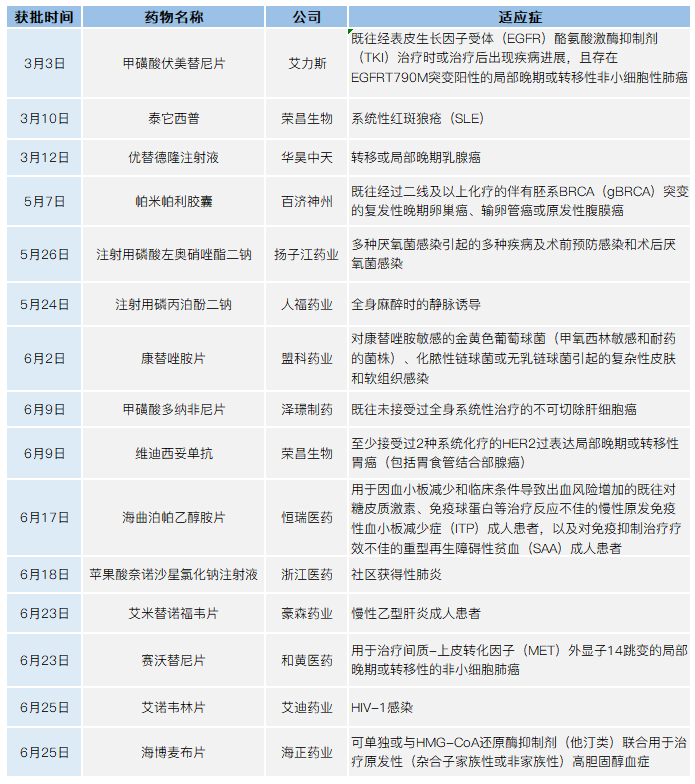 | 获批时间 | 药物名称 | 公司 | 适应症 |
|---|---|---|---|
| 3月3日 | 甲磺酸伏美替尼片 | 艾力斯 | 既往经表皮生长因子受体（EGFR）酪氨酸激酶抑制剂（TKI）治疗时或治疗后出现疾病进展，且存在EGFRT790M突变阳性的局部晚期或转移性非小细胞性肺癌 |
| 3月10日 | 泰它西普 | 荣昌生物 | 系统性红斑狼疮（SLE） |
| 3月12日 | 优替德隆注射液 | 华昊中天 | 转移或局部晚期乳腺癌 |
| 5月7日 | 帕米帕利胶囊 | 百济神州 | 既往经过二线及以上化疗的伴有胚系BRCA（gBRCA）突变的复发性晚期卵巢癌、输卵管癌或原发性腹膜癌 |
| 5月26日 | 注射用磷酸左奥硝唑酯二钠 | 扬子江药业 | 多种厌氧菌感染引起的多种疾病及术前预防感染和术后厌氧菌感染 |
| 5月24日 | 注射用磷丙泊酚二钠 | 人福药业 | 全身麻醉时的静脉诱导 |
| 6月2日 | 康替唑胺片 | 盟科药业 | 对康替唑胺敏感的金黄色葡萄球菌（甲氧西林敏感和耐药的菌株）、化脓性链球菌或无乳链球菌引起的复杂性皮肤和软组织感染 |
| 6月9日 | 甲磺酸多纳非尼片 | 泽璟制药 | 既往未接受过全身系统性治疗的不可切除肝细胞癌 |
| 6月9日 | 维迪西妥单抗 | 荣昌生物 | 至少接受过2种系统化疗的HER2过表达局部晚期或转移性胃癌（包括胃食管结合部腺癌） |
| 6月17日 | 海曲泊帕乙醇胺片 | 恒瑞医药 | 用于因血小板减少和临床条件导致出血风险增加的既往对糖皮质激素、免疫球蛋白等治疗反应不佳的慢性原发免疫性血小板减少症（ITP）成人患者，以及对免疫抑制治疗疗效不佳的重型再生障碍性贫血（SAA）成人患者 |
| 6月18日 | 苹果酸奈诺沙星氯化钠注射液 | 浙江医药 | 社区获得性肺炎 |
| 6月23日 | 艾米替诺福韦片 | 豪森药业 | 慢性乙型肝炎成人患者 |
| 6月23日 | 赛沃替尼片 | 和黄医药 | 用于治疗间质-上皮转化因子（MET）外显子14跳变的局部晚期或转移性的非小细胞肺癌 |
| 6月25日 | 艾诺韦林片 | 艾迪药业 | HIV-1感染 |
| 6月25日 | 海博麦布片 | 海正药业 | 可单独或与HMG-CoA还原酶抑制剂（他汀类）联合用于治疗原发性（杂合子家族性或非家族性）高胆固醇血症 |